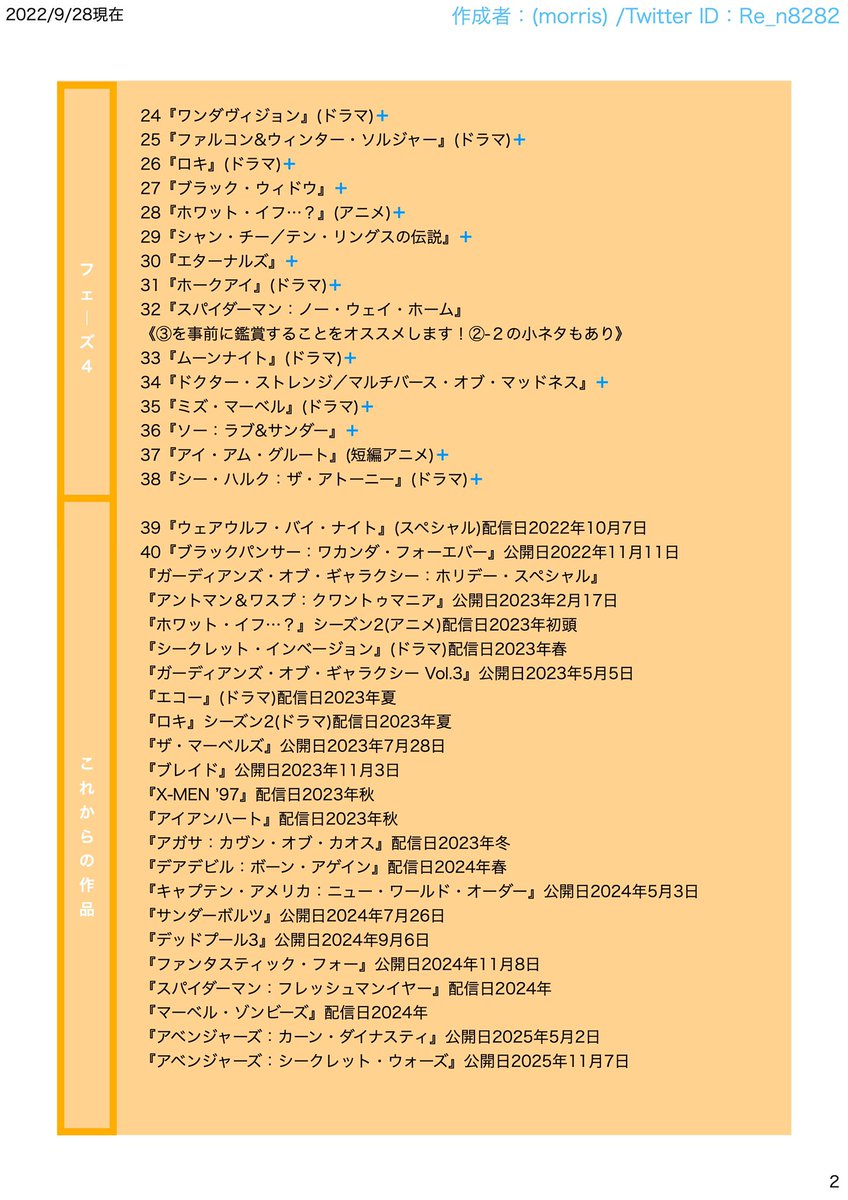 2022/9/28現在

作成者：(morris) /Twitter ID：Re_n8282

フェーズ4

24『ワンダヴィジョン』(ドラマ)+
25『ファルコン&ウィンター・ソルジャー』(ドラマ)+
26『ロキ』(ドラマ)+
27『ブラック・ウィドウ』+
28『ホワット・イフ…？』(アニメ)+
29『シャン・チー／テン・リングスの伝説』+
30『エターナルズ』+
31『ホークアイ』(ドラマ)+
32『スパイダーマン：ノー・ウェイ・ホーム』
《③を事前に鑑賞することをオススメします！②-２の小ネタもあり》
33『ムーンナイト』(ドラマ)+
34『ドクター・ストレンジ／マルチバース・オブ・マッドネス』+
35『ミズ・マーベル』(ドラマ)+
36『ソー：ラブ&サンダー』+
37『アイ・アム・グルート』(短編アニメ)+
38『シー・ハルク：ザ・アトーニー』(ドラマ)+

これからの作品

39『ウェアウルフ・バイ・ナイト』(スペシャル)配信日2022年10月7日
40『ブラックパンサー：ワカンダ・フォーエバー』公開日2022年11月11日
『ガーディアンズ・オブ・ギャラクシー：ホリデー・スペシャル』
『アントマン＆ワスプ：クワントゥマニア』公開日2023年2月17日
『ホワット・イフ…？』シーズン2(アニメ)配信日2023年初頭
『シークレット・インベージョン』(ドラマ)配信日2023年春
『ガーディアンズ・オブ・ギャラクシー Vol.3』公開日2023年5月5日
『エコー』(ドラマ)配信日2023年夏
『ロキ』シーズン2(ドラマ)配信日2023年夏
『ザ・マーベルズ』公開日2023年7月28日
『ブレイド』公開日2023年11月3日
『X-MEN '97』配信日2023年秋
『アイアンハート』配信日2023年秋
『アガサ：カヴン・オブ・カオス』配信日2023年冬
『デアデビル：ボーン・アゲイン』配信日2024年春
『キャプテン・アメリカ：ニュー・ワールド・オーダー』公開日2024年5月3日
『サンダーボルツ』公開日2024年7月26日
『デッドプール3』公開日2024年9月6日
『ファンタスティック・フォー』公開日2024年11月8日
『スパイダーマン：フレッシュマンイヤー』配信日2024年
『マーベル・ゾンビーズ』配信日2024年
『アベンジャーズ：カーン・ダイナスティ』公開日2025年5月2日
『アベンジャーズ：シークレット・ウォーズ』公開日2025年11月7日

2